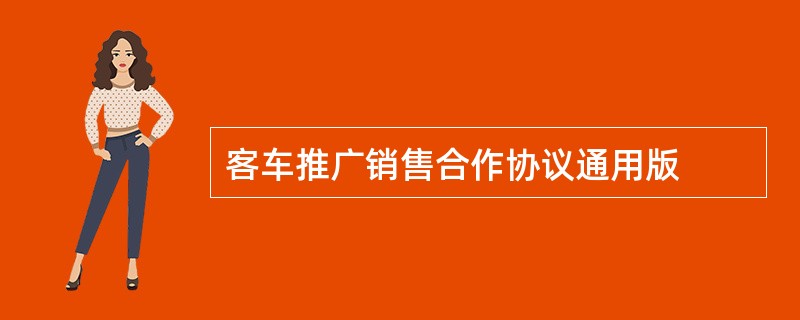 客车推广销售合作协议通用版